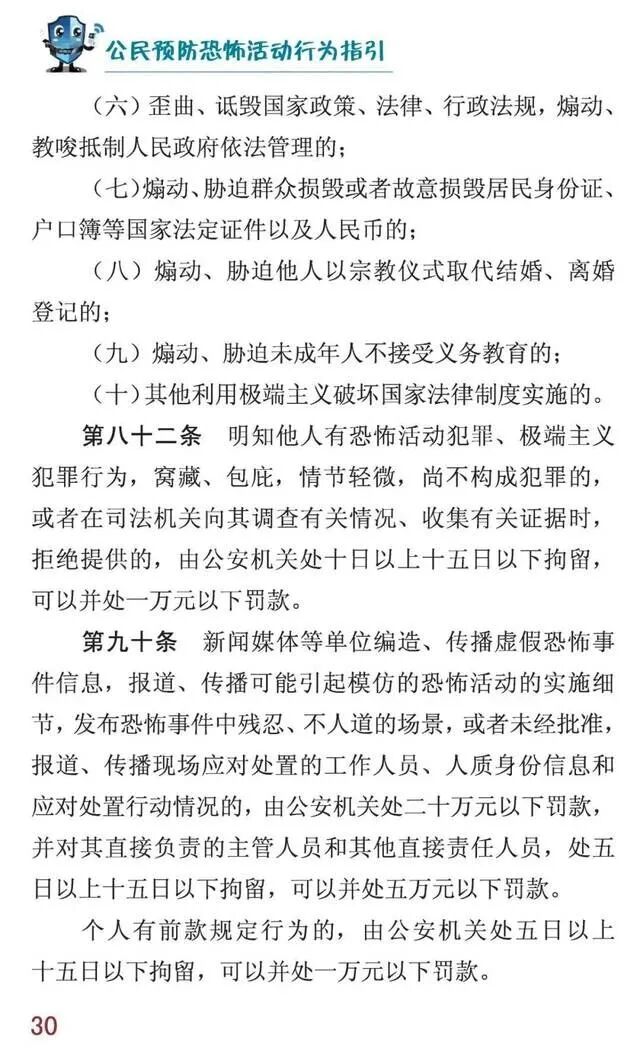 公民预防恐怖活动行为指引

（六）歪曲、诋毁国家政策、法律、行政法规，煽动、教唆抵制人民政府依法管理的；

（七）煽动、胁迫群众损毁或者故意损毁居民身份证、户口簿等国家法定证件以及人民币的；

（八）煽动、胁迫他人以宗教仪式取代结婚、离婚登记的；

（九）煽动、胁迫未成年人不接受义务教育的；

（十）其他利用极端主义破坏国家法律制度实施的。

第八十二条　明知他人有恐怖活动犯罪、极端主义犯罪行为，窝藏、包庇，情节轻微，尚不构成犯罪的，或者在司法机关向其调查有关情况、收集有关证据时，拒绝提供的，由公安机关处十日以上十五日以下拘留，可以并处一万元以下罚款。

第九十条　新闻媒体等单位编造、传播虚假恐怖事件信息，报道、传播可能引起模仿的恐怖活动的实施细节，发布恐怖事件中残忍、不人道的场景，或者未经批准，报道、传播现场应对处置的工作人员、人质身份信息和应对处置行动情况的，由公安机关处二十万元以下罚款，并对其直接负责的主管人员和其他直接责任人员，处五日以上十五日以下拘留，可以并处五万元以下罚款。

个人有前款规定行为的，由公安机关处五日以上十五日以下拘留，可以并处一万元以下罚款。

30